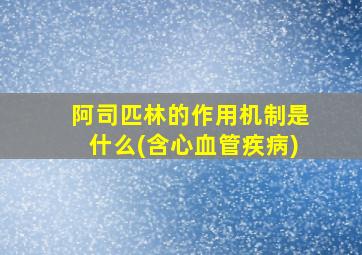 阿司匹林的作用机制是什么(含心血管疾病)